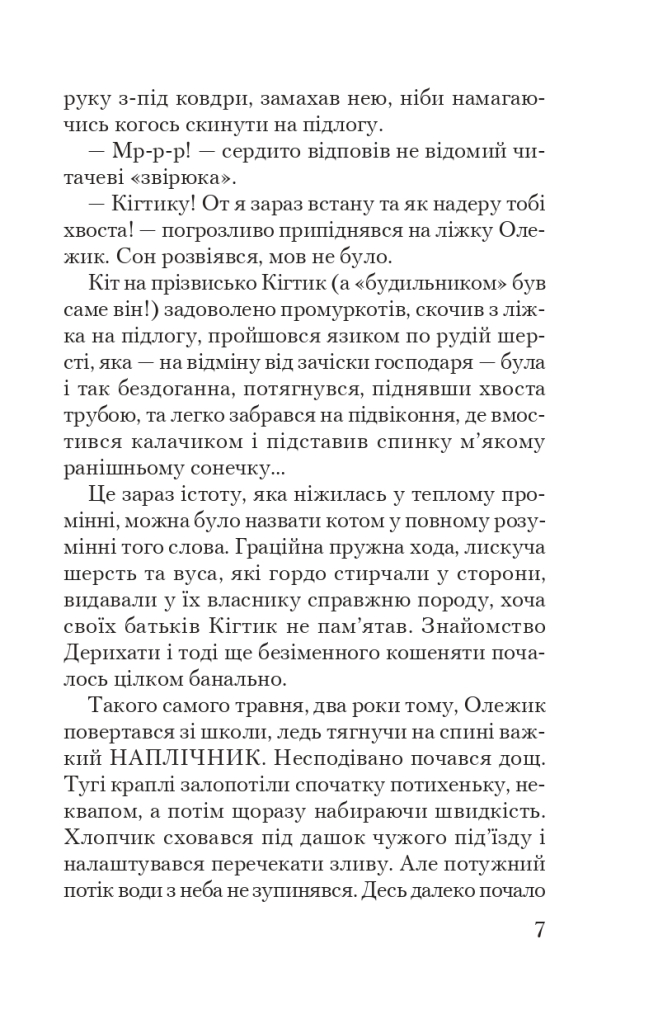 руку з-під ковдри, замахав нею, ніби намагаючись когось скинути на підлогу.

— Мр-р-р! — сердито відповів не відомий читачеві «звірюка».

— Кігтику! От я зараз встану та як надеру тобі хвоста! — погрозливо припіднявся на ліжку Олежик. Сон розвіявся, мов не було.

Кіт на прізвисько Кігтик (а «будильником» був саме він!) задоволено промуркотів, скочив з ліжка на підлогу, пройшовся язиком по рудій шерсті, яка — на відміну від зачіски господаря — була і так бездоганна, потягнувся, піднявши хвоста трубою, та легко забрався на підвіконня, де вмостився калачиком і підставив спинку м'якому ранішньому сонечку...

Це зараз істоту, яка ніжилась у теплому промінні, можна було назвати котом у повному розумінні того слова. Граційна пружна хода, лискуча шерсть та вуса, які гордо стирчали у сторони, видавали у їх власнику справжню породу, хоча своїх батьків Кігтик не пам'ятав. Знайомство Дерихати і тоді ще безіменного кошеняти почалось цілком банально.

Такого самого травня, два роки тому, Олежик повертався зі школи, ледь тягнучи на спині важкий НАПЛІЧНИК. Несподівано почався дощ. Тугі краплі залопотіли спочатку потихеньку, неквапом, а потім щоразу набираючи швидкість. Хлопчик сховався під дашок чужого під'їзду і налаштувався перечекати зливу. Але потужний потік води з неба не зупинявся. Десь далеко почало

7